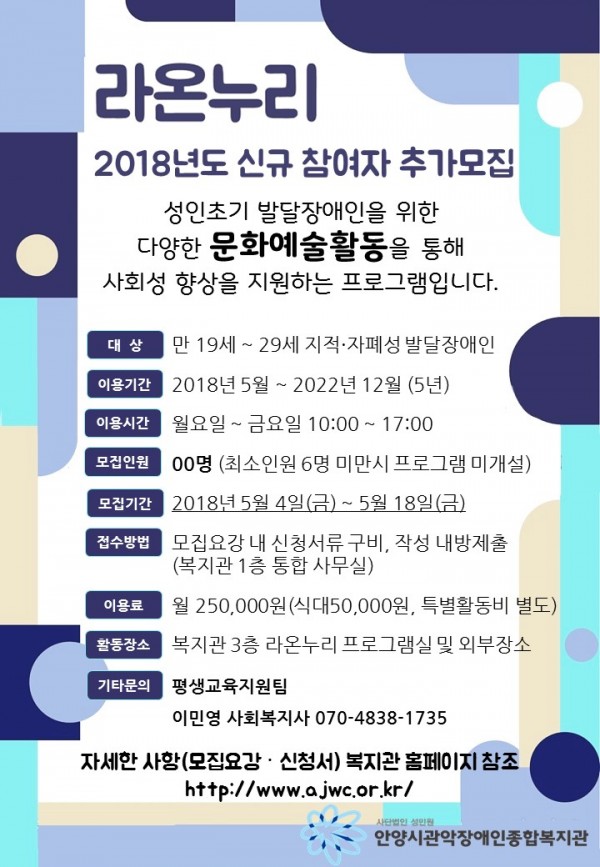 라온누리

2018년도 신규 참여자 추가모집

성인초기 발달장애인을 위한
다양한 문화예술활동을 통해
사회성 향상을 지원하는 프로그램입니다.

대 상
만 19세 ~ 29세 지적·자폐성 발달장애인

이용기간
2018년 5월 ~ 2022년 12월 (5년)

이용시간
월요일 ~ 금요일 10:00 ~ 17:00

모집인원
00명 (최소인원 6명 미만시 프로그램 미개설)

모집기간
2018년 5월 4일(금) ~ 5월 18일(금)

접수방법
모집요강 내 신청서류 구비, 작성 내방제출 (복지관 1층 통합 사무실)

이용료
월 250,000원(식대50,000원, 특별활동비 별도)

활동장소
복지관 3층 라온누리 프로그램실 및 외부장소

기타문의
평생교육지원팀
이민영 사회복지사 070-4838-1735

자세한 사항(모집요강 · 신청서) 복지관 홈페이지 참조
http://www.ajwc.or.kr/

사단법인 성민원
안양시관악장애인종합복지관